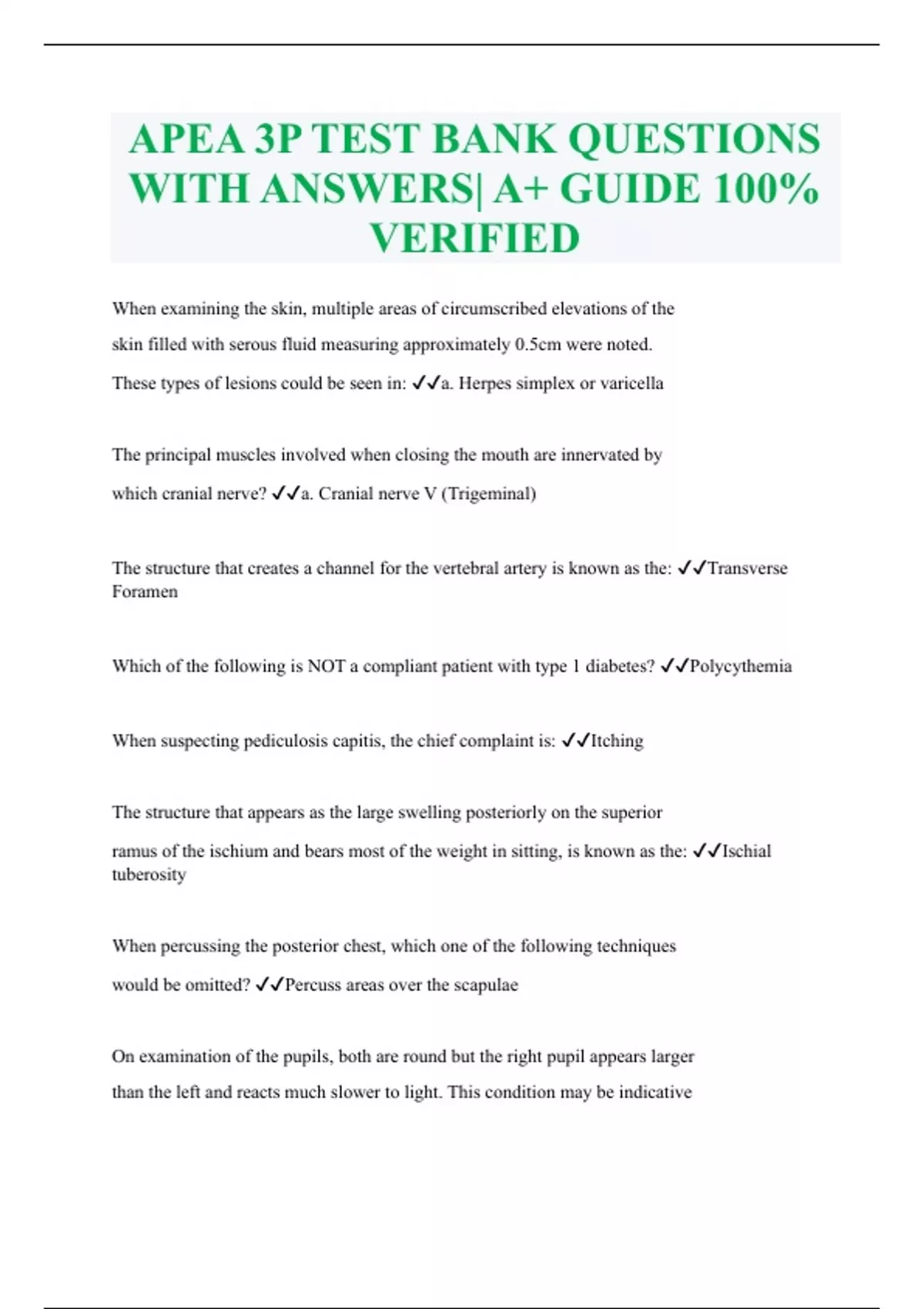 APEA 3P TEST BANK QUESTIONS WITH ANSWERS| A+ GUIDE 100% VERIFIED

When examining the skin, multiple areas of circumscribed elevations of the skin filled with serous fluid measuring approximately 0.5cm were noted. These types of lesions could be seen in: ✓✓a. Herpes simplex or varicella

The principal muscles involved when closing the mouth are innervated by which cranial nerve? ✓✓a. Cranial nerve V (Trigeminal)

The structure that creates a channel for the vertebral artery is known as the: ✓✓Transverse Foramen

Which of the following is NOT a compliant patient with type 1 diabetes? ✓✓Polycythemia

When suspecting pediculosis capitis, the chief complaint is: ✓✓Itching

The structure that appears as the large swelling posteriorly on the superior ramus of the ischium and bears most of the weight in sitting, is known as the: ✓✓Ischial tuberosity

When percussing the posterior chest, which one of the following techniques would be omitted? ✓✓Percuss areas over the scapulae

On examination of the pupils, both are round but the right pupil appears larger than the left and reacts much slower to light. This condition may be indicative